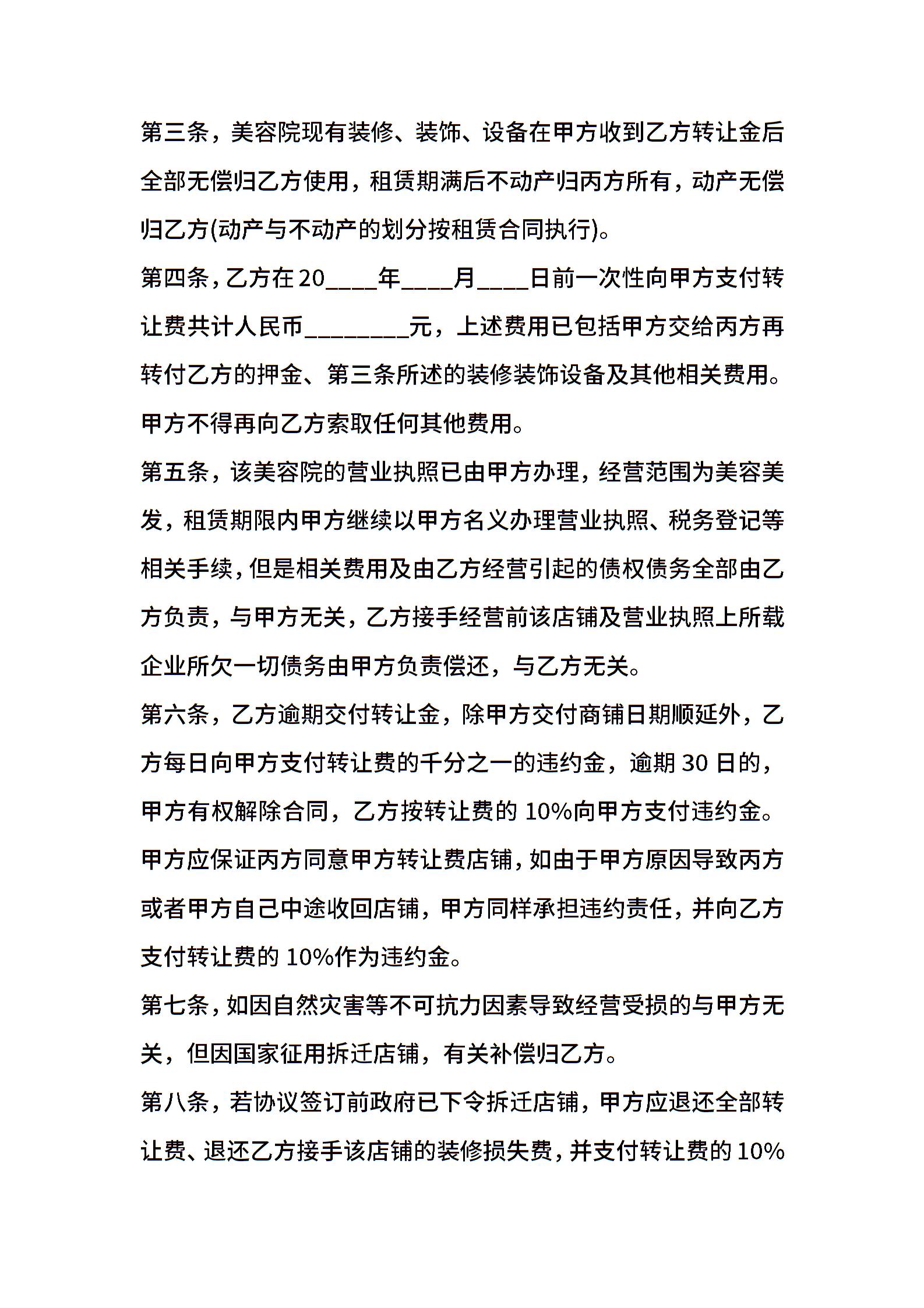 第三条，美容院现有装修、装饰、设备在甲方收到乙方转让金后全部无偿归乙方使用，租赁期满后不动产归丙方所有，动产无偿归乙方(动产与不动产的划分按租赁合同执行)。

第四条，乙方在20____年____月____日前一次性向甲方支付转让费共计人民币________元，上述费用已包括甲方交给丙方再转付乙方的押金、第三条所述的装修装饰设备及其他相关费用。甲方不得再向乙方索取任何其他费用。

第五条，该美容院的营业执照已由甲方办理，经营范围为美容美发，租赁期限内甲方继续以甲方名义办理营业执照、税务登记等相关手续，但是相关费用及由乙方经营引起的债权债务全部由乙方负责，与甲方无关，乙方接手经营前该店铺及营业执照上所载企业所欠一切债务由甲方负责偿还，与乙方无关。

第六条，乙方逾期交付转让金，除甲方交付商铺日期顺延外，乙方每日向甲方支付转让费的千分之一的违约金，逾期30日的，甲方有权解除合同，乙方按转让费的10%向甲方支付违约金。甲方应保证丙方同意甲方转让费店铺，如由于甲方原因导致丙方或者甲方自己中途收回店铺，甲方同样承担违约责任，并向乙方支付转让费的10%作为违约金。

第七条，如因自然灾害等不可抗力因素导致经营受损的与甲方无关，但因国家征用拆迁店铺，有关补偿归乙方。

第八条，若协议签订前政府已下令拆迁店铺，甲方应退还全部转让费、退还乙方接手该店铺的装修损失费，并支付转让费的10%